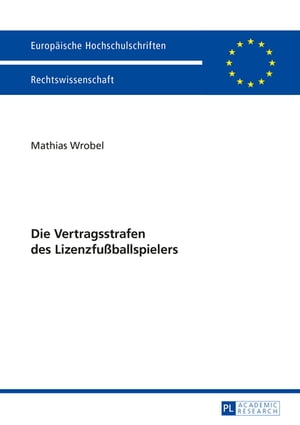 Europäische Hochschulschriften

Rechtswissenschaft

Mathias Wrobel

Die Vertragsstrafen des Lizenzfußballspielers

PL ACADEMIC RESEARCH